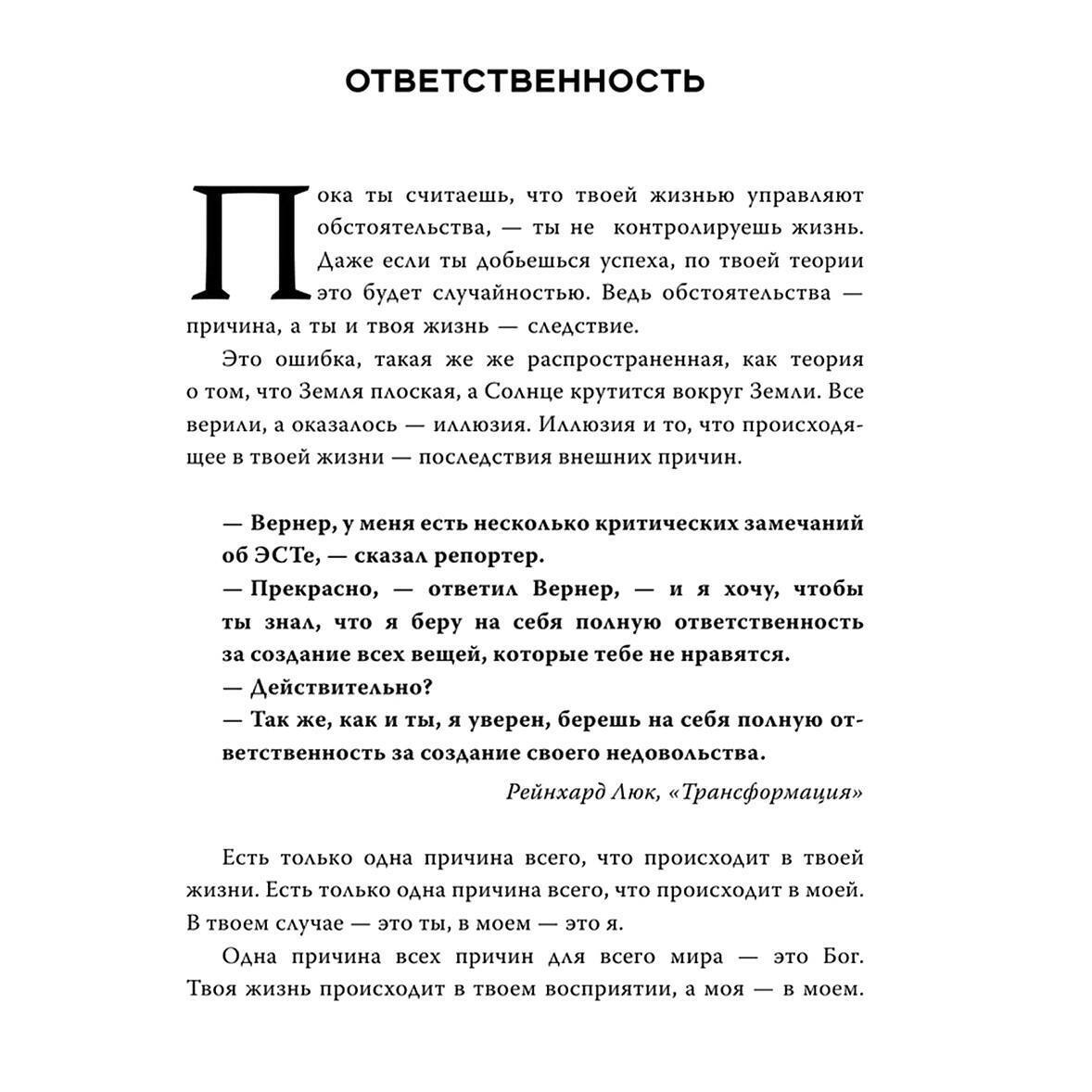 ОТВЕТСТВЕННОСТЬ

Пока ты считаешь, что твоей жизнью управляют обстоятельства, — ты не контролируешь жизнь. Даже если ты добьешься успеха, по твоей теории это будет случайностью. Ведь обстоятельства — причина, а ты и твоя жизнь — следствие.

Это ошибка, такая же же распространенная, как теория о том, что Земля плоская, а Солнце крутится вокруг Земли. Все верили, а оказалось — иллюзия. Иллюзия и то, что происходящее в твоей жизни — последствия внешних причин.

— Вернер, у меня есть несколько критических замечаний об ЭСТе, — сказал репортер.
— Прекрасно, — ответил Вернер, — и я хочу, чтобы ты знал, что я беру на себя полную ответственность за создание всех вещей, которые тебе не нравятся.
— Действительно?
— Так же, как и ты, я уверен, берешь на себя полную ответственность за создание своего недовольства.

Рейнхард Люк, «Трансформация»

Есть только одна причина всего, что происходит в твоей жизни. Есть только одна причина всего, что происходит в моей. В твоем случае — это ты, в моем — это я.

Одна причина всех причин для всего мира — это Бог. Твоя жизнь происходит в твоем восприятии, а моя — в моем.